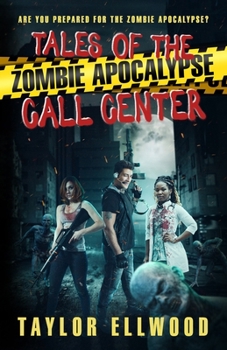 ARE YOU PREPARED FOR THE ZOMBIE APOCALYPSE?

TALES OF THE
ZOMBIE APOCALYPSE
CALL CENTER

TAYLOR ELLWOOD